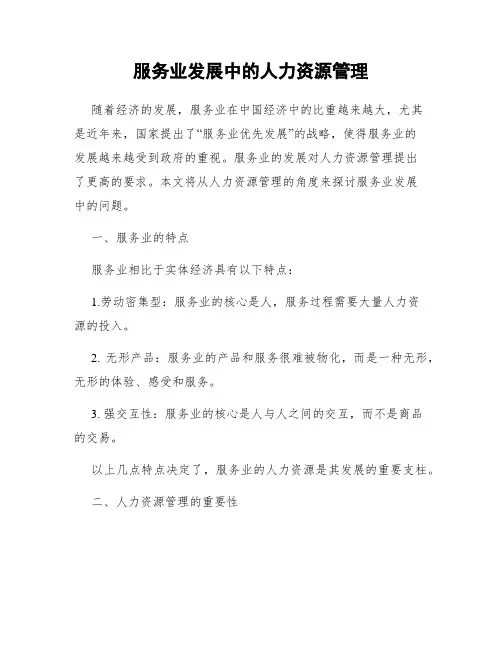 服务业发展中的人力资源管理

随着经济的发展，服务业在中国经济中的比重越来越大，尤其是近年来，国家提出了“服务业优先发展”的战略，使得服务业的发展越来越受到政府的重视。服务业的发展对人力资源管理提出了更高的要求。本文将从人力资源管理的角度来探讨服务业发展中的问题。

一、服务业的特点

服务业相比于实体经济具有以下特点：

1.劳动密集型：服务业的核心是人，服务过程需要大量人力资源的投入。

2. 无形产品：服务业的产品和服务很难被物化，而是一种无形，无形的体验、感受和服务。

3. 强交互性：服务业的核心是人与人之间的交互，而不是商品的交易。

以上几点特点决定了，服务业的人力资源是其发展的重要支柱。

二、人力资源管理的重要性